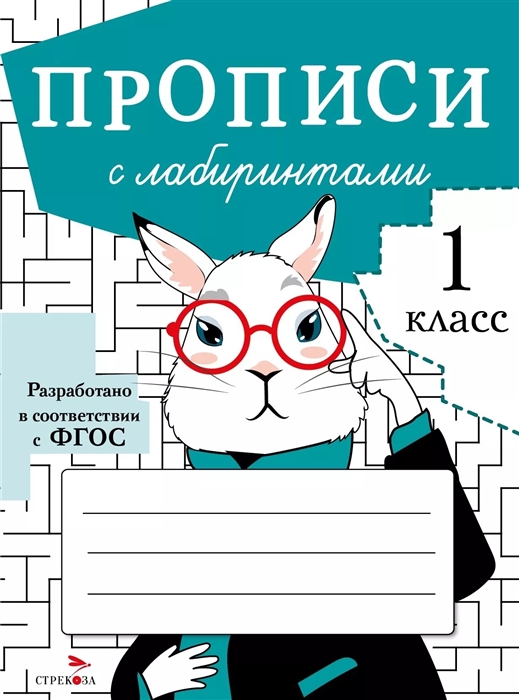 ПРОПИСИ
с лабиринтами

1
класс

Разработано в соответствии с ФГОС

СТРЕКОЗА